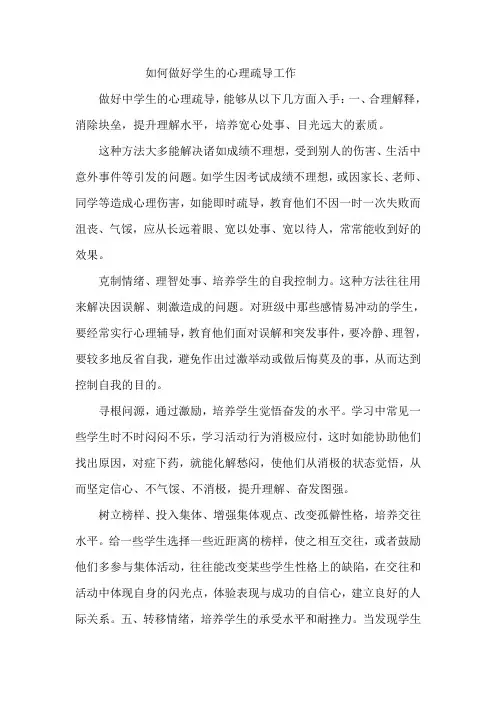 如何做好学生的心理疏导工作

做好中学生的心理疏导，能够从以下几方面入手：一、合理解释，消除块垒，提升理解水平，培养宽心处事、目光远大的素质。

这种方法大多能解决诸如成绩不理想，受到别人的伤害、生活中意外事件等引发的问题。如学生因考试成绩不理想，或因家长、老师、同学等造成心理伤害，如能即时疏导，教育他们不因一时一次失败而沮丧、气馁，应从长远着眼、宽以处事、宽以待人，常常能收到好的效果。

克制情绪、理智处事、培养学生的自我控制力。这种方法往往用来解决因误解、刺激造成的问题。对班级中那些感情易冲动的学生，要经常实行心理辅导，教育他们面对误解和突发事件，要冷静、理智，要较多地反省自我，避免作出过激举动或做后悔莫及的事，从而达到控制自我的目的。

寻根问源，通过激励，培养学生觉悟奋发的水平。学习中常见一些学生时不时闷闷不乐，学习活动行为消极应付，这时如能协助他们找出原因，对症下药，就能化解愁闷，使他们从消极的状态觉悟，从而坚定信心、不气馁、不消极，提升理解、奋发图强。

树立榜样、投入集体、增强集体观点、改变孤僻性格，培养交往水平。给一些学生选择一些近距离的榜样，使之相互交往，或者鼓励他们多参与集体活动，往往能改变某些学生性格上的缺陷，在交往和活动中体现自身的闪光点，体验表现与成功的自信心，建立良好的人际关系。五、转移情绪，培养学生的承受水平和耐挫力。当发现学生